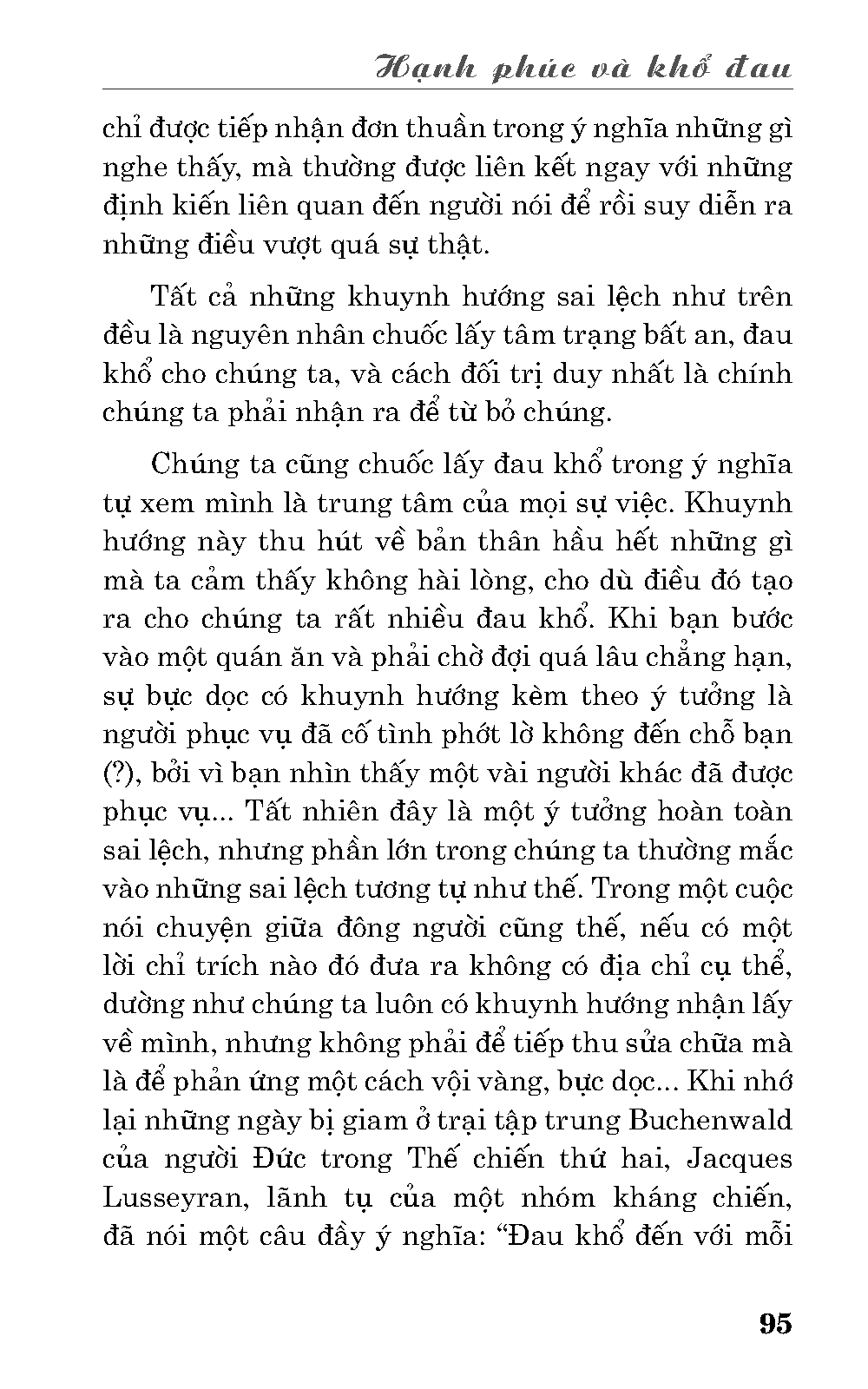 Hạnh phúc và khổ đau

chỉ được tiếp nhận đơn thuần trong ý nghĩa những gì nghe thấy, mà thường được liên kết ngay với những định kiến liên quan đến người nói để rồi suy diễn ra những điều vượt quá sự thật.

Tất cả những khuynh hướng sai lệch như trên đều là nguyên nhân chuốc lấy tâm trạng bất an, đau khổ cho chúng ta, và cách đối trị duy nhất là chính chúng ta phải nhận ra để từ bỏ chúng.

Chúng ta cũng chuốc lấy đau khổ trong ý nghĩa tự xem mình là trung tâm của mọi sự việc. Khuynh hướng này thu hút về bản thân hầu hết những gì mà ta cảm thấy không hài lòng, cho dù điều đó tạo ra cho chúng ta rất nhiều đau khổ. Khi bạn bước vào một quán ăn và phải chờ đợi quá lâu chẳng hạn, sự bực dọc có khuynh hướng kèm theo ý tưởng là người phục vụ đã cố tình phớt lờ không đến chỗ bạn (?), bởi vì bạn nhìn thấy một vài người khác đã được phục vụ... Tất nhiên đây là một ý tưởng hoàn toàn sai lệch, nhưng phần lớn trong chúng ta thường mắc vào những sai lệch tương tự như thế. Trong một cuộc nói chuyện giữa đông người cũng thế, nếu có một lời chỉ trích nào đó đưa ra không có địa chỉ cụ thể, dường như chúng ta luôn có khuynh hướng nhận lấy về mình, nhưng không phải để tiếp thu sửa chữa mà là để phản ứng một cách vội vàng, bực dọc... Khi nhớ lại những ngày bị giam ở trại tập trung Buchenwald của người Đức trong Thế chiến thứ hai, Jacques Lusseyran, lãnh tụ của một nhóm kháng chiến, đã nói một câu đầy ý nghĩa: “Đau khổ đến với mỗi

95